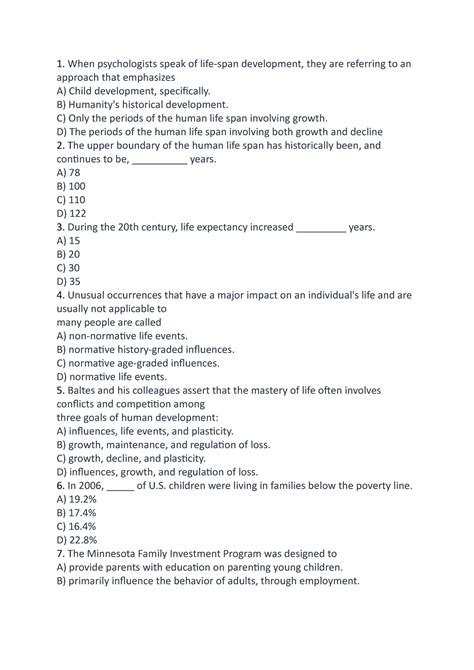 1. When psychologists speak of life-span development, they are referring to an approach that emphasizes
A) Child development, specifically.
B) Humanity's historical development.
C) Only the periods of the human life span involving growth.
D) The periods of the human life span involving both growth and decline
2. The upper boundary of the human life span has historically been, and continues to be, __________ years.
A) 78
B) 100
C) 110
D) 122
3. During the 20th century, life expectancy increased _________ years.
A) 15
B) 20
C) 30
D) 35
4. Unusual occurrences that have a major impact on an individual's life and are usually not applicable to
many people are called
A) non-normative life events.
B) normative history-graded influences.
C) normative age-graded influences.
D) normative life events.
5. Baltes and his colleagues assert that the mastery of life often involves conflicts and competition among
three goals of human development:
A) influences, life events, and plasticity.
B) growth, maintenance, and regulation of loss.
C) growth, decline, and plasticity.
D) influences, growth, and regulation of loss.
6. In 2006, _____ of U.S. children were living in families below the poverty line.
A) 19.2%
B) 17.4%
C) 16.4%
D) 22.8%
7. The Minnesota Family Investment Program was designed to
A) provide parents with education on parenting young children.
B) primarily influence the behavior of adults, through employment.